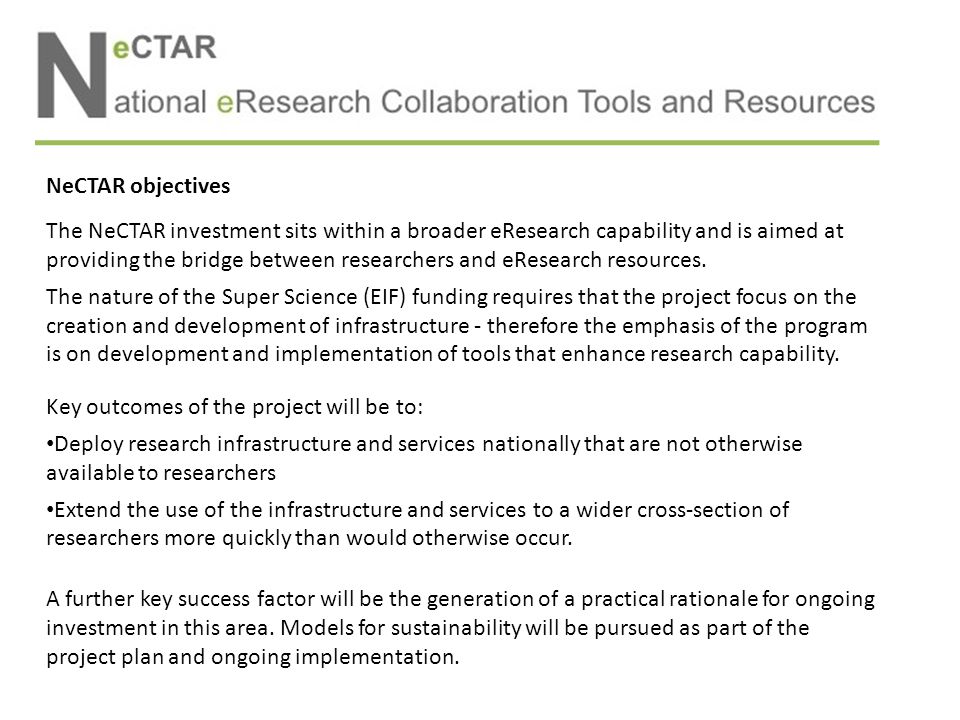 NeCTAR
National eResearch Collaboration Tools and Resources

NeCTAR objectives

The NeCTAR investment sits within a broader eResearch capability and is aimed at providing the bridge between researchers and eResearch resources.

The nature of the Super Science (EIF) funding requires that the project focus on the creation and development of infrastructure - therefore the emphasis of the program is on development and implementation of tools that enhance research capability.

Key outcomes of the project will be to:

•Deploy research infrastructure and services nationally that are not otherwise available to researchers

•Extend the use of the infrastructure and services to a wider cross-section of researchers more quickly than would otherwise occur.

A further key success factor will be the generation of a practical rationale for ongoing investment in this area. Models for sustainability will be pursued as part of the project plan and ongoing implementation.